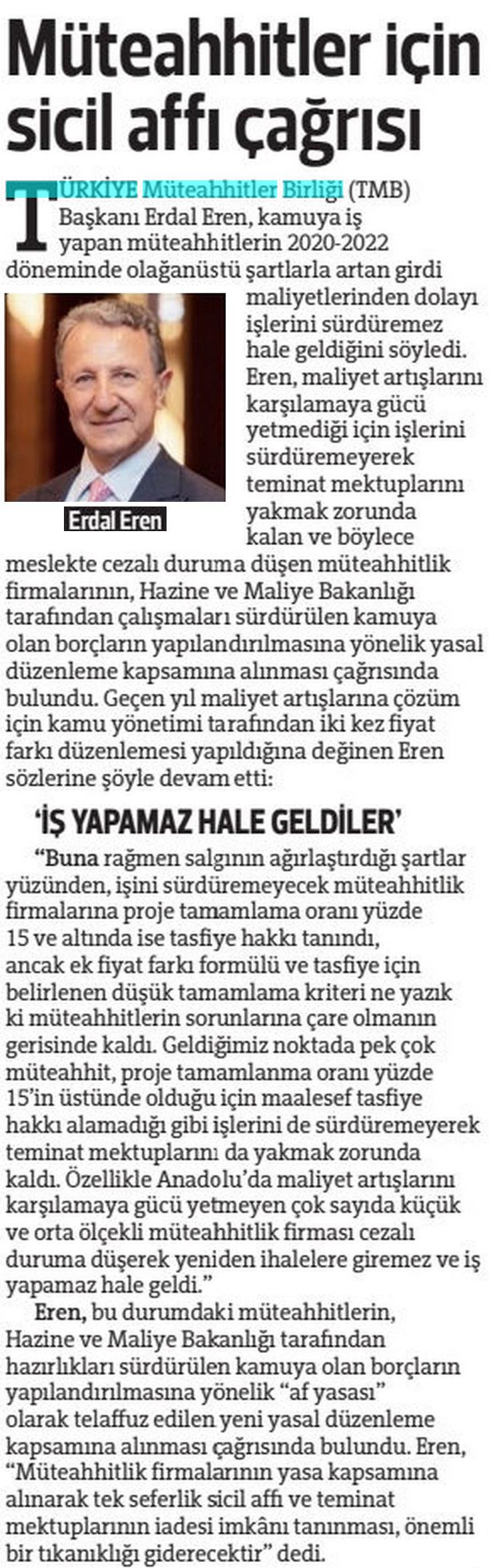 Müteahhitler için sicil affı çağrısı

TÜRKİYE Müteahhitler Birliği (TMB) Başkanı Erdal Eren, kamuya iş yapan müteahhitlerin 2020-2022 döneminde olağanüstü şartlarla artan girdi maliyetlerinden dolayı işlerini sürdüremez hale geldiğini söyledi. Eren, maliyet artışlarını karşılamaya gücü yetmediği için işlerini sürdüremeyerek teminat mektuplarını yakmak zorunda kalan ve böylece meslekte cezalı duruma düşen müteahhitlik firmalarının, Hazine ve Maliye Bakanlığı tarafından çalışmaları sürdürülen kamuya olan borçların yapılandırılmasına yönelik yasal düzenleme kapsamına alınması çağrısında bulundu. Geçen yıl maliyet artışlarına çözüm için kamu yönetimi tarafından iki kez fiyat farkı düzenlemesi yapıldığına değinen Eren sözlerine şöyle devam etti:

Erdal Eren

'İŞ YAPAMAZ HALE GELDİLER'

"Buna rağmen salgının ağırlaştırdığı şartlar yüzünden, işini sürdüremeyecek müteahhitlik firmalarına proje tamamlama oranı yüzde 15 ve altında ise tasfiye hakkı tanındı, ancak ek fiyat farkı formülü ve tasfiye için belirlenen düşük tamamlama kriteri ne yazık ki müteahhitlerin sorunlarına çare olmanın gerisinde kaldı. Geldiğimiz noktada pek çok müteahhit, proje tamamlanma oranı yüzde 15'in üstünde olduğu için maalesef tasfiye hakkı alamadığı gibi işlerini de sürdüremeyerek teminat mektuplarını da yakmak zorunda kaldı. Özellikle Anadolu'da maliyet artışlarını karşılamaya gücü yetmeyen çok sayıda küçük ve orta ölçekli müteahhitlik firması cezalı duruma düşerek yeniden ihalelere giremez ve iş yapamaz hale geldi."

Eren, bu durumdaki müteahhitlerin, Hazine ve Maliye Bakanlığı tarafından hazırlıkları sürdürülen kamuya olan borçların yapılandırılmasına yönelik "af yasası" olarak telaffuz edilen yeni yasal düzenleme kapsamına alınması çağrısında bulundu. Eren, "Müteahhitlik firmalarının yasa kapsamına alınarak tek seferlik sicil affı ve teminat mektuplarının iadesi imkânı tanınması, önemli bir tıkanıklığı giderecektir" dedi.